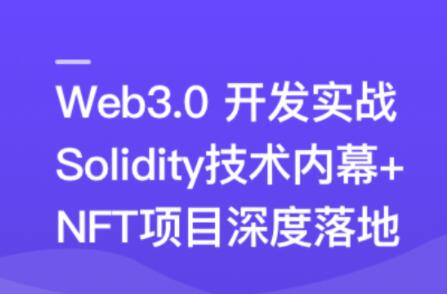 Web3.0 开发实战
Solidity技术内幕+
NFT项目深度落地